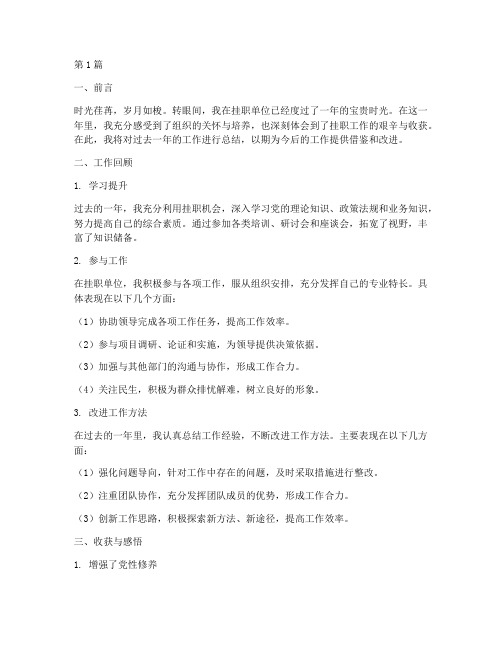 第 1 篇

一、前言

时光荏苒，岁月如梭。转眼间，我在挂职单位已经度过了一年的宝贵时光。在这一年里，我充分感受到了组织的关怀与培养，也深刻体会到了挂职工作的艰辛与收获。在此，我将对过去一年的工作进行总结，以期为今后的工作提供借鉴和改进。

二、工作回顾

1. 学习提升

过去的一年，我充分利用挂职机会，深入学习党的理论知识、政策法规和业务知识，努力提高自己的综合素质。通过参加各类培训、研讨会和座谈会，拓宽了视野，丰富了知识储备。

2. 参与工作

在挂职单位，我积极参与各项工作，服从组织安排，充分发挥自己的专业特长。具体表现在以下几个方面：

（1）协助领导完成各项工作任务，提高工作效率。

（2）参与项目调研、论证和实施，为领导提供决策依据。

（3）加强与其他部门的沟通与协作，形成工作合力。

（4）关注民生，积极为群众排忧解难，树立良好的形象。

3. 改进工作方法

在过去的一年里，我认真总结工作经验，不断改进工作方法。主要表现在以下几方面：

（1）强化问题导向，针对工作中存在的问题，及时采取措施进行整改。

（2）注重团队协作，充分发挥团队成员的优势，形成工作合力。

（3）创新工作思路，积极探索新方法、新途径，提高工作效率。

三、收获与感悟

1. 增强了党性修养